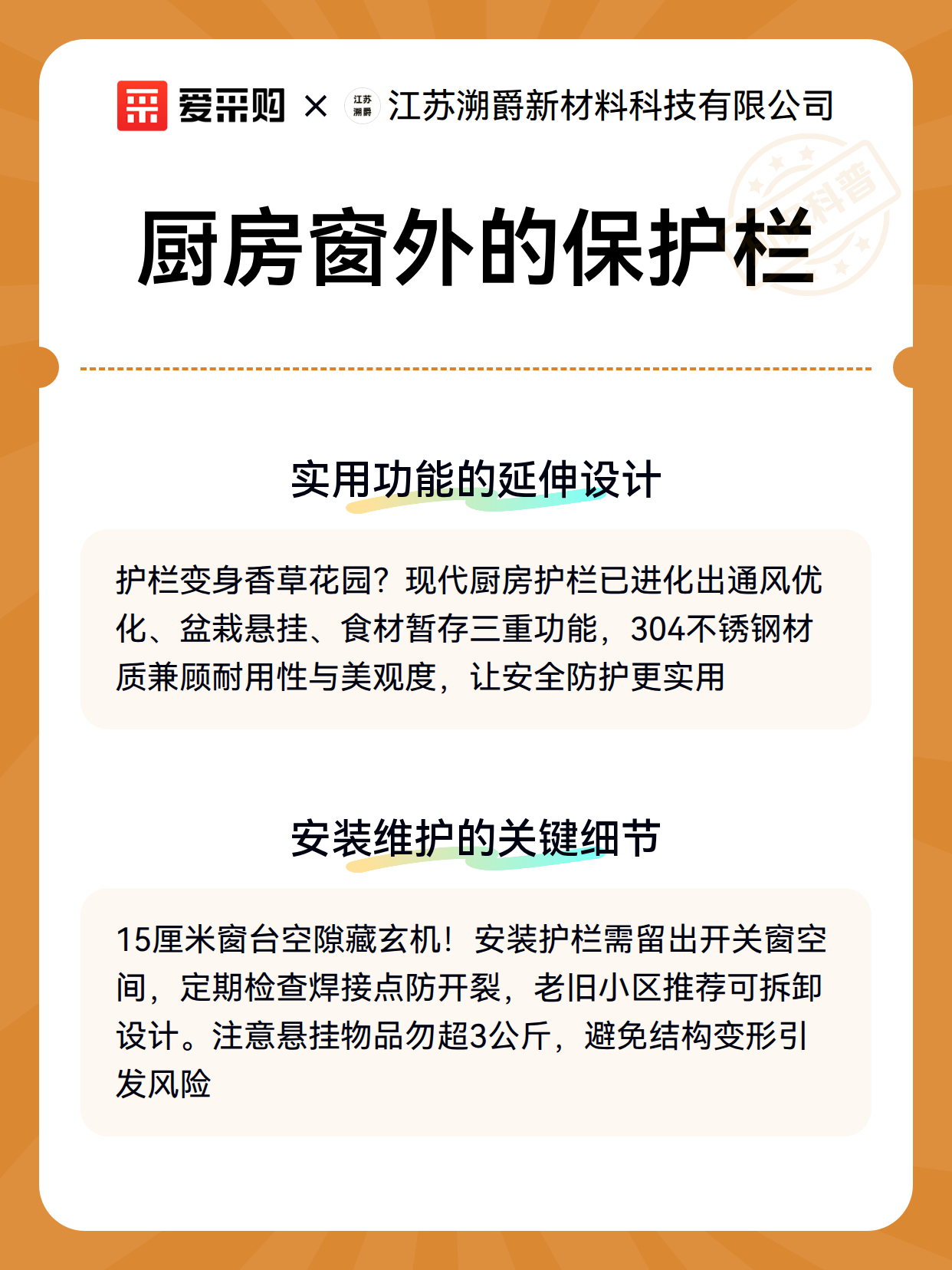 爱采购 × 江苏溯爵 江苏溯爵新材料科技有限公司

科普

厨房窗外的保护栏

实用功能的延伸设计

护栏变身香草花园？现代厨房护栏已进化出通风优化、盆栽悬挂、食材暂存三重功能，304不锈钢材质兼顾耐用性与美观度，让安全防护更实用

安装维护的关键细节

15厘米窗台空隙藏玄机！安装护栏需留出开关窗空间，定期检查焊接点防开裂，老旧小区推荐可拆卸设计。注意悬挂物品勿超3公斤，避免结构变形引发风险